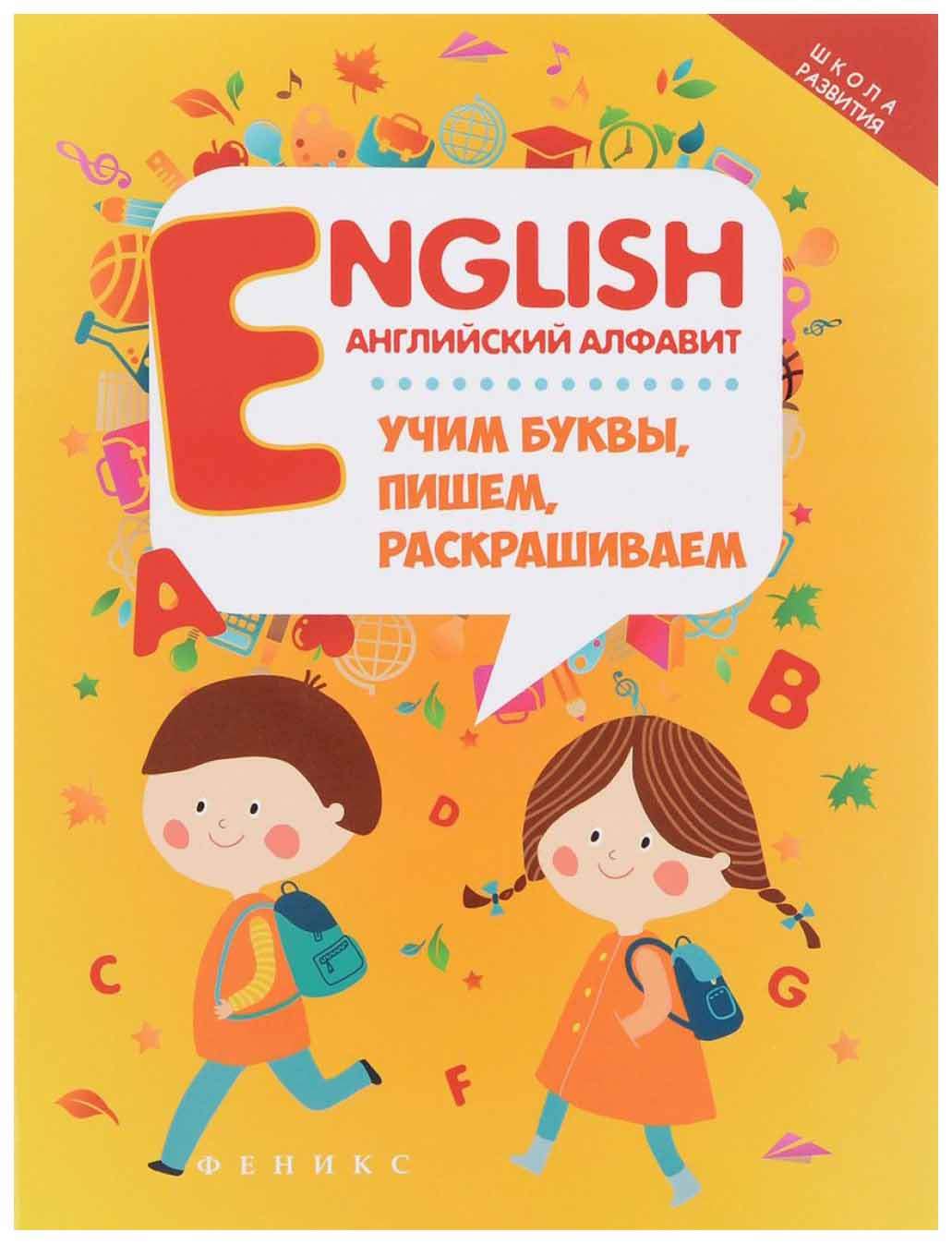 ШКОЛА РАЗВИТИЯ

ENGLISH
АНГЛИЙСКИЙ АЛФАВИТ

УЧИМ БУКВЫ, ПИШЕМ, РАСКРАШИВАЕМ

A
B
D
C
G
F

ФЕНИКС